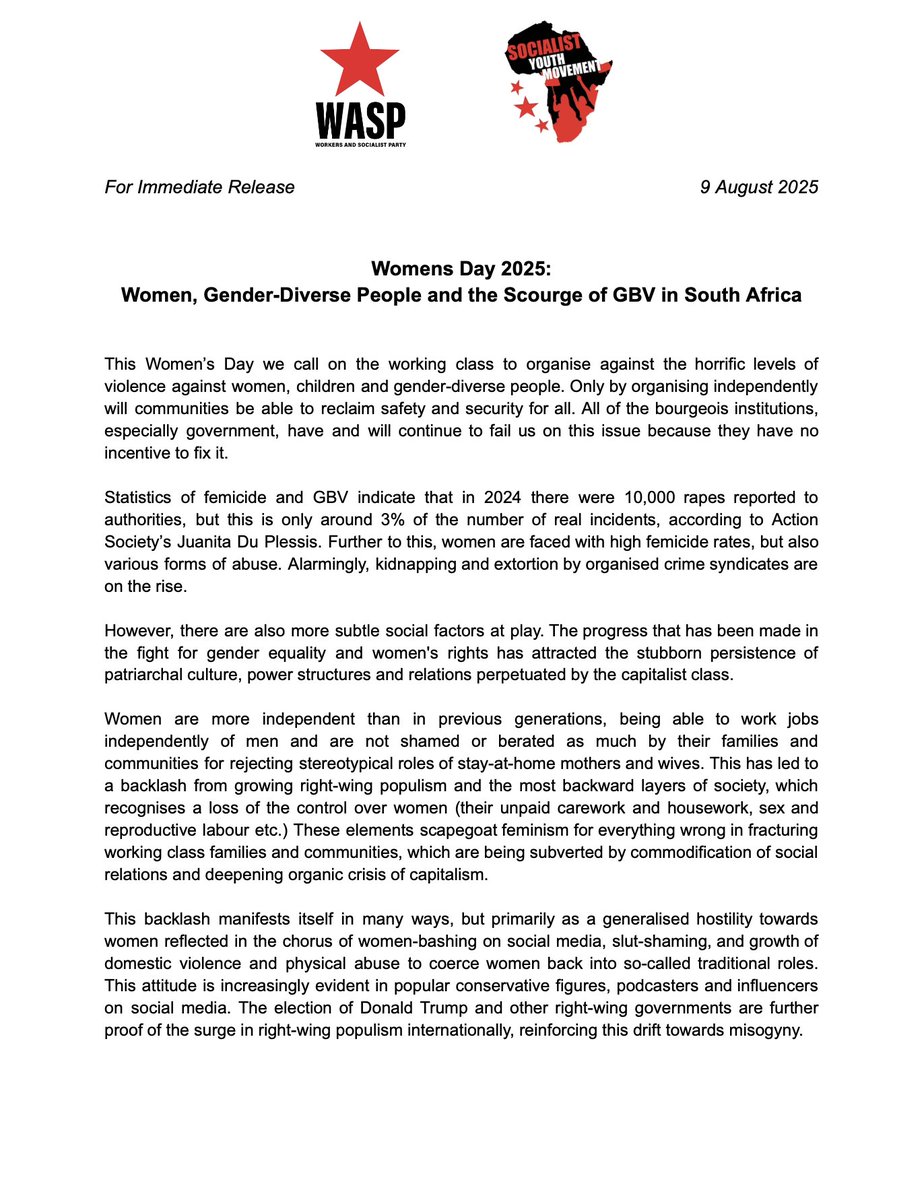 WASP
WORKERS AND SOCIALIST PARTY

SOCIALIST YOUTH MOVEMENT

For Immediate Release

9 August 2025

Womens Day 2025:
Women, Gender-Diverse People and the Scourge of GBV in South Africa

This Women's Day we call on the working class to organise against the horrific levels of violence against women, children and gender-diverse people. Only by organising independently will communities be able to reclaim safety and security for all. All of the bourgeois institutions, especially government, have and will continue to fail us on this issue because they have no incentive to fix it.

Statistics of femicide and GBV indicate that in 2024 there were 10,000 rapes reported to authorities, but this is only around 3% of the number of real incidents, according to Action Society's Juanita Du Plessis. Further to this, women are faced with high femicide rates, but also various forms of abuse. Alarmingly, kidnapping and extortion by organised crime syndicates are on the rise.

However, there are also more subtle social factors at play. The progress that has been made in the fight for gender equality and women's rights has attracted the stubborn persistence of patriarchal culture, power structures and relations perpetuated by the capitalist class.

Women are more independent than in previous generations, being able to work jobs independently of men and are not shamed or berated as much by their families and communities for rejecting stereotypical roles of stay-at-home mothers and wives. This has led to a backlash from growing right-wing populism and the most backward layers of society, which recognises a loss of the control over women (their unpaid carework and housework, sex and reproductive labour etc.) These elements scapegoat feminism for everything wrong in fracturing working class families and communities, which are being subverted by commodification of social relations and deepening organic crisis of capitalism.

This backlash manifests itself in many ways, but primarily as a generalised hostility towards women reflected in the chorus of women-bashing on social media, slut-shaming, and growth of domestic violence and physical abuse to coerce women back into so-called traditional roles. This attitude is increasingly evident in popular conservative figures, podcasters and influencers on social media. The election of Donald Trump and other right-wing governments are further proof of the surge in right-wing populism internationally, reinforcing this drift towards misogyny.